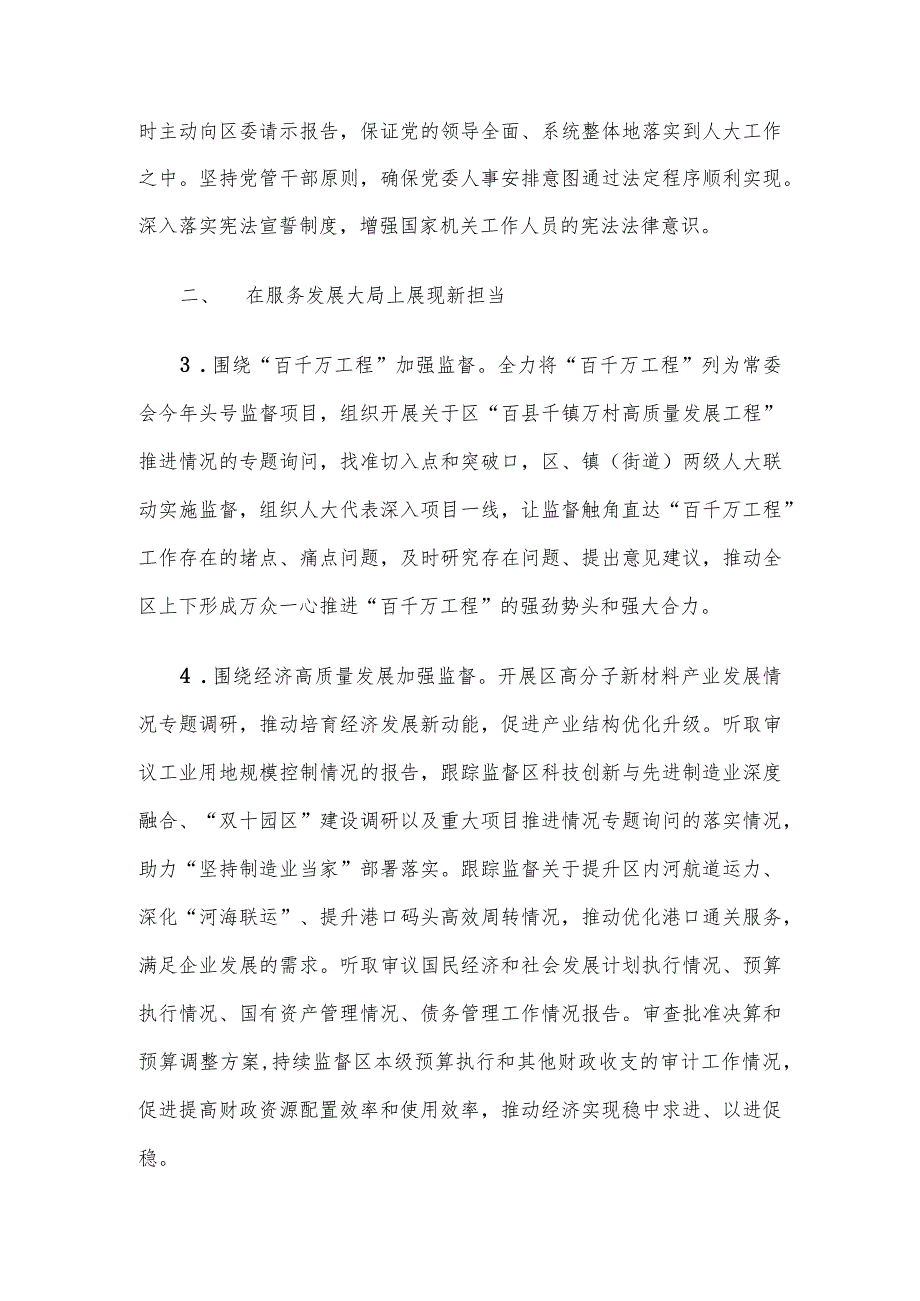 时主动向区委请示报告，保证党的领导全面、系统整体地落实到人大工作之中。坚持党管干部原则，确保党委人事安排意图通过法定程序顺利实现。深入落实宪法宣誓制度，增强国家机关工作人员的宪法法律意识。

二、　在服务发展大局上展现新担当

3．围绕“百千万工程”加强监督。全力将“百千万工程”列为常委会今年头号监督项目，组织开展关于区“百县千镇万村高质量发展工程”推进情况的专题询问，找准切入点和突破口，区、镇（街道）两级人大联动实施监督，组织人大代表深入项目一线，让监督触角直达“百千万工程”工作存在的堵点、痛点问题，及时研究存在问题、提出意见建议，推动全区上下形成万众一心推进“百千万工程”的强劲势头和强大合力。

4．围绕经济高质量发展加强监督。开展区高分子新材料产业发展情况专题调研，推动培育经济发展新动能，促进产业结构优化升级。听取审议工业用地规模控制情况的报告，跟踪监督区科技创新与先进制造业深度融合、“双十园区”建设调研以及重大项目推进情况专题询问的落实情况，助力“坚持制造业当家”部署落实。跟踪监督关于提升区内河航道运力、深化“河海联运”、提升港口码头高效周转情况，推动优化港口通关服务，满足企业发展的需求。听取审议国民经济和社会发展计划执行情况、预算执行情况、国有资产管理情况、债务管理工作情况报告。审查批准决算和预算调整方案，持续监督区本级预算执行和其他财政收支的审计工作情况，促进提高财政资源配置效率和使用效率，推动经济实现稳中求进、以进促稳。